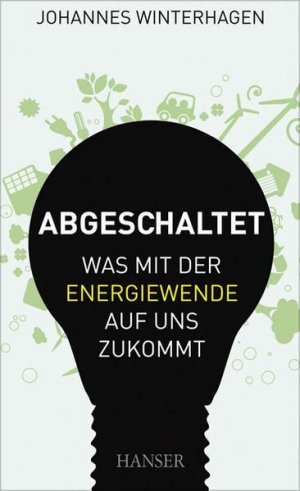 JOHANNES WINTERHAGEN

ABGESCHALTET

WAS MIT DER ENERGIEWENDE AUF UNS ZUKOMMT

HANSER